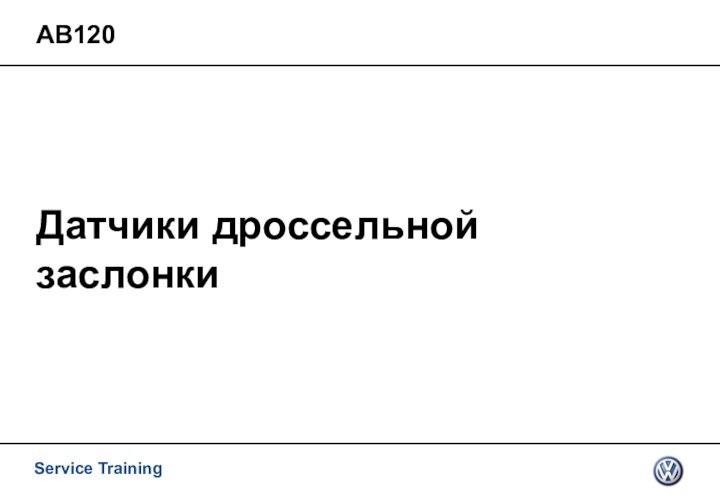 AB120

Датчики дроссельной заслонки

Service Training